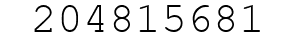 204815681